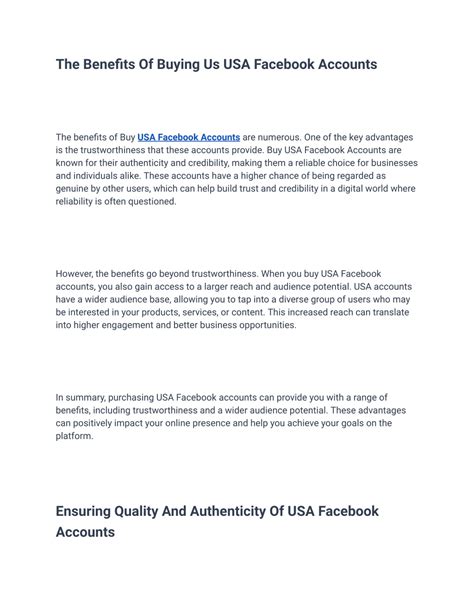 The Benefits Of Buying Us USA Facebook Accounts

The benefits of Buy USA Facebook Accounts are numerous. One of the key advantages is the trustworthiness that these accounts provide. Buy USA Facebook Accounts are known for their authenticity and credibility, making them a reliable choice for businesses and individuals alike. These accounts have a higher chance of being regarded as genuine by other users, which can help build trust and credibility in a digital world where reliability is often questioned.

However, the benefits go beyond trustworthiness. When you buy USA Facebook accounts, you also gain access to a larger reach and audience potential. USA accounts have a wider audience base, allowing you to tap into a diverse group of users who may be interested in your products, services, or content. This increased reach can translate into higher engagement and better business opportunities.

In summary, purchasing USA Facebook accounts can provide you with a range of benefits, including trustworthiness and a wider audience potential. These advantages can positively impact your online presence and help you achieve your goals on the platform.

Ensuring Quality And Authenticity Of USA Facebook Accounts